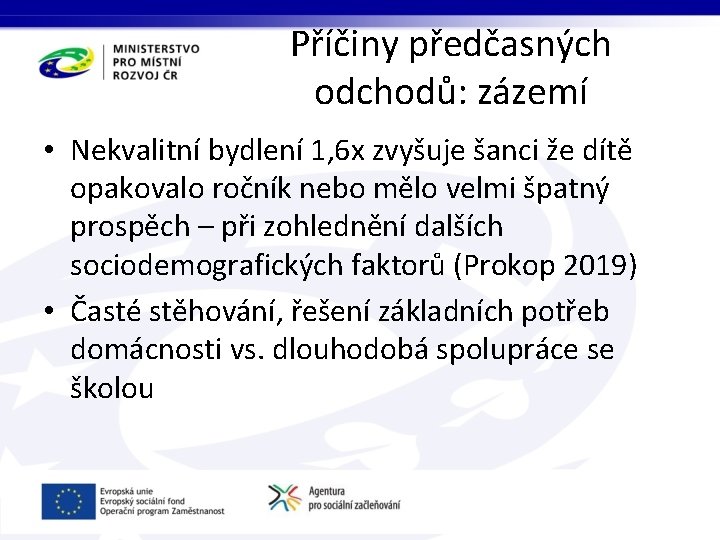 MINISTERSTVO PRO MÍSTNÍ ROZVOJ ČR

Příčiny předčasných odchodů: zázemí

• Nekvalitní bydlení 1,6x zvyšuje šanci že dítě opakovalo ročník nebo mělo velmi špatný prospěch – při zohlednění dalších sociodemografických faktorů (Prokop 2019)
• Časté stěhování, řešení základních potřeb domácnosti vs. dlouhodobá spolupráce se školou

Evropská unie
Evropský sociální fond
Operační program Zaměstnanost

Agentura pro sociální začleňování